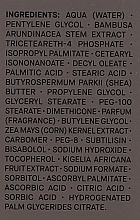 INGREDIENTS: AQUA (WATER) · PENTYLENE GLYCOL · BAMBUSA ARUNDINACEA STEM EXTRACT · TRICETEARETH-4 PHOSPHATE · ISOPROPYL PALMITATE · CETEARYL ISONONANOATE · DECYL OLEATE · PALMITIC ACID · STEARIC ACID · BUTYROSPERMUM PARKII (SHEA) BUTTER · PROPYLENE GLYCOL · GLYCERYL STEARATE · PEG-100 STEARATE · DIMETHICONE · PARFUM (FRAGRANCE) · BUTYLENE GLYCOL · ZEA MAYS (CORN) KERNEL EXTRACT · CARBOMER · PEG-8 · SUBTILISIN · BISABOLOL · SODIUM HYDROXIDE · TOCOPHEROL · KIGELIA AFRICANA FRUIT EXTRACT · SODIUM FORMATE · SORBITOL · ASCORBYL PALMITATE · ASCORBIC ACID · CITRIC ACID · SORBIC ACID · HYDROGENATED PALM GLYCERIDES CITRATE.